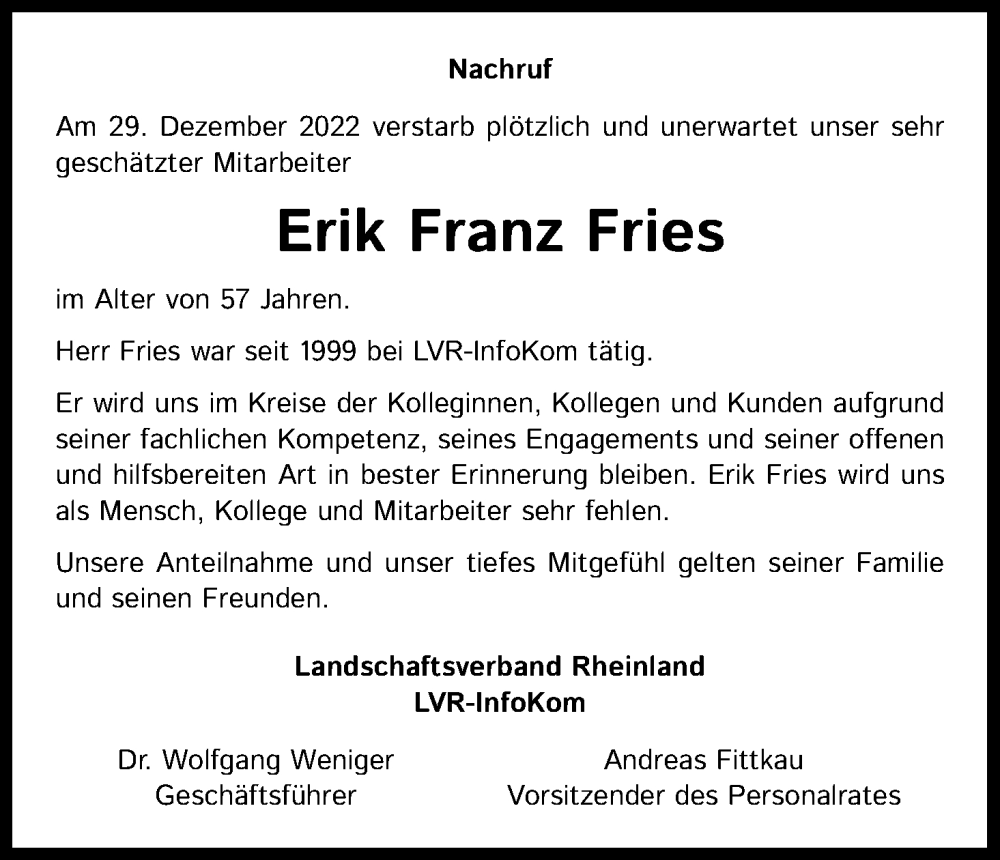 Nachruf

Am 29. Dezember 2022 verstarb plötzlich und unerwartet unser sehr geschätzter Mitarbeiter

Erik Franz Fries

im Alter von 57 Jahren.

Herr Fries war seit 1999 bei LVR-InfoKom tätig.

Er wird uns im Kreise der Kolleginnen, Kollegen und Kunden aufgrund seiner fachlichen Kompetenz, seines Engagements und seiner offenen und hilfsbereiten Art in bester Erinnerung bleiben. Erik Fries wird uns als Mensch, Kollege und Mitarbeiter sehr fehlen.

Unsere Anteilnahme und unser tiefes Mitgefühl gelten seiner Familie und seinen Freunden.

Landschaftsverband Rheinland
LVR-InfoKom

Dr. Wolfgang Weniger
Geschäftsführer

Andreas Fittkau
Vorsitzender des Personalrates